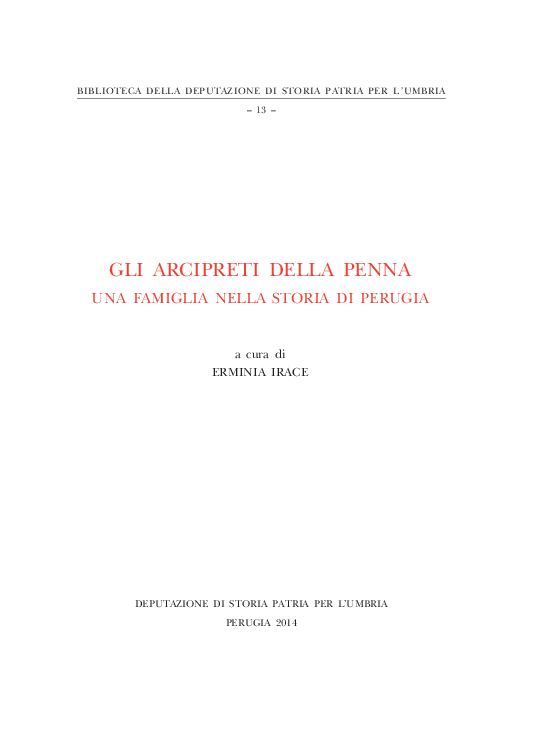 BIBLIOTECA DELLA DEPUTAZIONE DI STORIA PATRIA PER L'UMBRIA

– 13 –

GLI ARCIPRETI DELLA PENNA

UNA FAMIGLIA NELLA STORIA DI PERUGIA

a cura di
ERMINIA IRACE

DEPUTAZIONE DI STORIA PATRIA PER L'UMBRIA

PERUGIA 2014